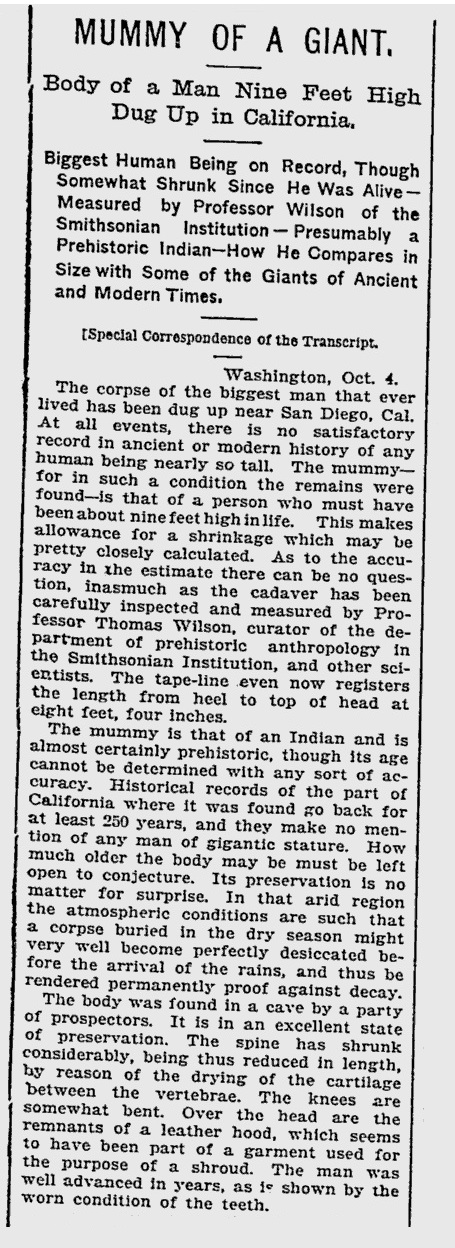 MUMMY OF A GIANT.

Body of a Man Nine Feet High Dug Up in California.

Biggest Human Being on Record, Though Somewhat Shrunk Since He Was Alive—Measured by Professor Wilson of the Smithsonian Institution—Presumably a Prehistoric Indian—How He Compares in Size with Some of the Giants of Ancient and Modern Times.

[Special Correspondence of the Transcript.

Washington, Oct. 4.

The corpse of the biggest man that ever lived has been dug up near San Diego, Cal. At all events, there is no satisfactory record in ancient or modern history of any human being nearly so tall. The mummy—for in such a condition the remains were found—is that of a person who must have been about nine feet high in life. This makes allowance for a shrinkage which may be pretty closely calculated. As to the accuracy in the estimate there can be no question, inasmuch as the cadaver has been carefully inspected and measured by Professor Thomas Wilson, curator of the department of prehistoric anthropology in the Smithsonian Institution, and other scientists. The tape-line even now registers the length from heel to top of head at eight feet, four inches.

The mummy is that of an Indian and is almost certainly prehistoric, though its age cannot be determined with any sort of accuracy. Historical records of the part of California where it was found go back for at least 250 years, and they make no mention of any man of gigantic stature. How much older the body may be must be left open to conjecture. Its preservation is no matter for surprise. In that arid region the atmospheric conditions are such that a corpse buried in the dry season might very well become perfectly desiccated before the arrival of the rains, and thus be rendered permanently proof against decay.

The body was found in a cave by a party of prospectors. It is in an excellent state of preservation. The spine has shrunk considerably, being thus reduced in length, by reason of the drying of the cartilage between the vertebrae. The knees are somewhat bent. Over the head are the remnants of a leather hood, which seems to have been part of a garment used for the purpose of a shroud. The man was well advanced in years, as is shown by the worn condition of the teeth.